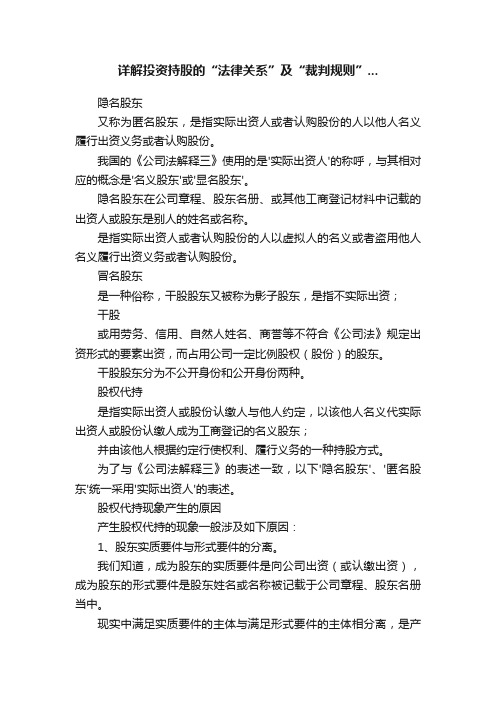 详解投资持股的“法律关系”及“裁判规则”...

隐名股东

又称为匿名股东，是指实际出资人或者认购股份的人以他人名义履行出资义务或者认购股份。

我国的《公司法解释三》使用的是'实际出资人'的称呼，与其相对应的概念是'名义股东'或'显名股东'。

隐名股东在公司章程、股东名册、或其他工商登记材料中记载的出资人或股东是别人的姓名或名称。

是指实际出资人或者认购股份的人以虚拟人的名义或者盗用他人名义履行出资义务或者认购股份。

冒名股东

是一种俗称，干股股东又被称为影子股东，是指不实际出资；

干股

或用劳务、信用、自然人姓名、商誉等不符合《公司法》规定出资形式的要素出资，而占用公司一定比例股权（股份）的股东。

干股股东分为不公开身份和公开身份两种。

股权代持

是指实际出资人或股份认缴人与他人约定，以该他人名义代实际出资人或股份认缴人成为工商登记的名义股东；

并由该他人根据约定行使权利、履行义务的一种持股方式。

为了与《公司法解释三》的表述一致，以下'隐名股东'、'匿名股东'统一采用'实际出资人'的表述。

股权代持现象产生的原因

产生股权代持的现象一般涉及如下原因：

1、股东实质要件与形式要件的分离。

我们知道，成为股东的实质要件是向公司出资（或认缴出资），成为股东的形式要件是股东姓名或名称被记载于公司章程、股东名册当中。

现实中满足实质要件的主体与满足形式要件的主体相分离，是产